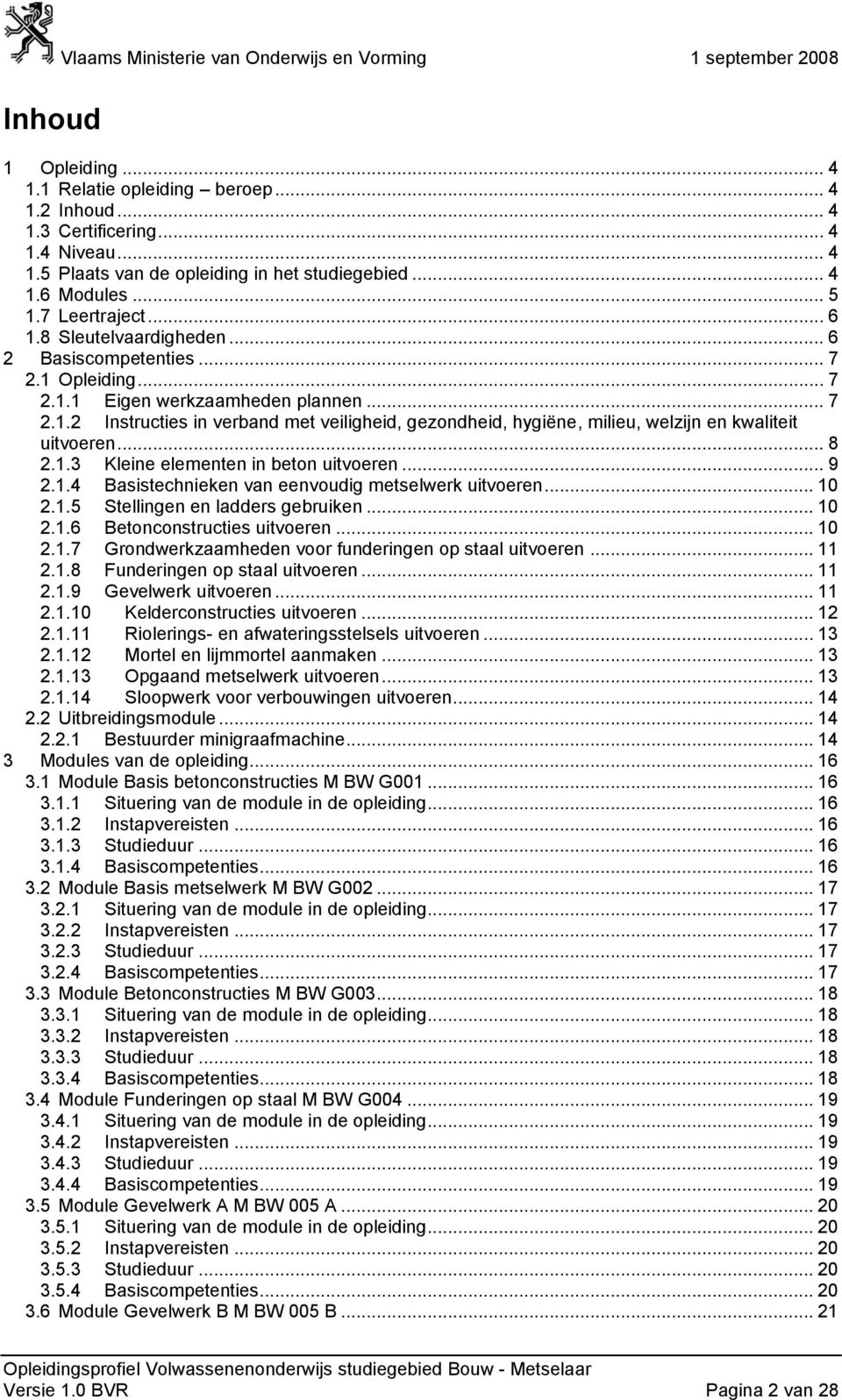 Vlaams Ministerie van Onderwijs en Vorming 1 september 2008

Inhoud

1 Opleiding ... 4
1.1 Relatie opleiding – beroep ... 4
1.2 Inhoud ... 4
1.3 Certificering ... 4
1.4 Niveau ... 4
1.5 Plaats van de opleiding in het studiegebied ... 4
1.6 Modules ... 5
1.7 Leertraject ... 6
1.8 Sleutelvaardigheden ... 6
2 Basiscompetenties ... 7
2.1 Opleiding ... 7
2.1.1 Eigen werkzaamheden plannen ... 7
2.1.2 Instructies in verband met veiligheid, gezondheid, hygiëne, milieu, welzijn en kwaliteit uitvoeren ... 8
2.1.3 Kleine elementen in beton uitvoeren ... 9
2.1.4 Basistechnieken van eenvoudig metselwerk uitvoeren ... 10
2.1.5 Stellingen en ladders gebruiken ... 10
2.1.6 Betonconstructies uitvoeren ... 10
2.1.7 Grondwerkzaamheden voor funderingen op staal uitvoeren ... 11
2.1.8 Funderingen op staal uitvoeren ... 11
2.1.9 Gevelwerk uitvoeren ... 11
2.1.10 Kelderconstructies uitvoeren ... 12
2.1.11 Riolerings- en afwateringsstelsels uitvoeren ... 13
2.1.12 Mortel en lijmmortel aanmaken ... 13
2.1.13 Opgaand metselwerk uitvoeren ... 13
2.1.14 Sloopwerk voor verbouwingen uitvoeren ... 14
2.2 Uitbreidingsmodule ... 14
2.2.1 Bestuurder minigraafmachine ... 14
3 Modules van de opleiding ... 16
3.1 Module Basis betonconstructies M BW G001 ... 16
3.1.1 Situering van de module in de opleiding ... 16
3.1.2 Instapvereisten ... 16
3.1.3 Studieduur ... 16
3.1.4 Basiscompetenties ... 16
3.2 Module Basis metselwerk M BW G002 ... 17
3.2.1 Situering van de module in de opleiding ... 17
3.2.2 Instapvereisten ... 17
3.2.3 Studieduur ... 17
3.2.4 Basiscompetenties ... 17
3.3 Module Betonconstructies M BW G003 ... 18
3.3.1 Situering van de module in de opleiding ... 18
3.3.2 Instapvereisten ... 18
3.3.3 Studieduur ... 18
3.3.4 Basiscompetenties ... 18
3.4 Module Funderingen op staal M BW G004 ... 19
3.4.1 Situering van de module in de opleiding ... 19
3.4.2 Instapvereisten ... 19
3.4.3 Studieduur ... 19
3.4.4 Basiscompetenties ... 19
3.5 Module Gevelwerk A M BW 005 A ... 20
3.5.1 Situering van de module in de opleiding ... 20
3.5.2 Instapvereisten ... 20
3.5.3 Studieduur ... 20
3.5.4 Basiscompetenties ... 20
3.6 Module Gevelwerk B M BW 005 B ... 21

Opleidingsprofiel Volwassenenonderwijs studiegebied Bouw - Metselaar
Versie 1.0 BVR Pagina 2 van 28